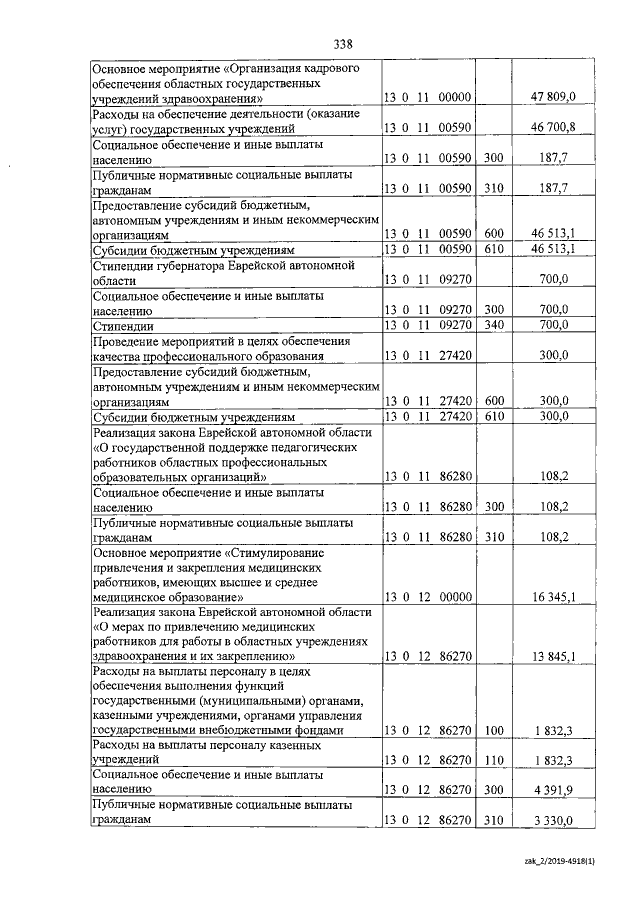 338

| | | | |
|---|---|---|---|
| Основное мероприятие «Организация кадрового обеспечения областных государственных учреждений здравоохранения» | 13 0 11 00000 | | 47 809,0 |
| Расходы на обеспечение деятельности (оказание услуг) государственных учреждений | 13 0 11 00590 | | 46 700,8 |
| Социальное обеспечение и иные выплаты населению | 13 0 11 00590 | 300 | 187,7 |
| Публичные нормативные социальные выплаты гражданам | 13 0 11 00590 | 310 | 187,7 |
| Предоставление субсидий бюджетным, автономным учреждениям и иным некоммерческим организациям | 13 0 11 00590 | 600 | 46 513,1 |
| Субсидии бюджетным учреждениям | 13 0 11 00590 | 610 | 46 513,1 |
| Стипендии губернатора Еврейской автономной области | 13 0 11 09270 | | 700,0 |
| Социальное обеспечение и иные выплаты населению | 13 0 11 09270 | 300 | 700,0 |
| Стипендии | 13 0 11 09270 | 340 | 700,0 |
| Проведение мероприятий в целях обеспечения качества профессионального образования | 13 0 11 27420 | | 300,0 |
| Предоставление субсидий бюджетным, автономным учреждениям и иным некоммерческим организациям | 13 0 11 27420 | 600 | 300,0 |
| Субсидии бюджетным учреждениям | 13 0 11 27420 | 610 | 300,0 |
| Реализация закона Еврейской автономной области «О государственной поддержке педагогических работников областных профессиональных образовательных организаций» | 13 0 11 86280 | | 108,2 |
| Социальное обеспечение и иные выплаты населению | 13 0 11 86280 | 300 | 108,2 |
| Публичные нормативные социальные выплаты гражданам | 13 0 11 86280 | 310 | 108,2 |
| Основное мероприятие «Стимулирование привлечения и закрепления медицинских работников, имеющих высшее и среднее медицинское образование» | 13 0 12 00000 | | 16 345,1 |
| Реализация закона Еврейской автономной области «О мерах по привлечению медицинских работников для работы в областных учреждениях здравоохранения и их закреплению» | 13 0 12 86270 | | 13 845,1 |
| Расходы на выплаты персоналу в целях обеспечения выполнения функций государственными (муниципальными) органами, казенными учреждениями, органами управления государственными внебюджетными фондами | 13 0 12 86270 | 100 | 1 832,3 |
| Расходы на выплаты персоналу казенных учреждений | 13 0 12 86270 | 110 | 1 832,3 |
| Социальное обеспечение и иные выплаты населению | 13 0 12 86270 | 300 | 4 391,9 |
| Публичные нормативные социальные выплаты гражданам | 13 0 12 86270 | 310 | 3 330,0 |

zak_2/2019-4918(1)